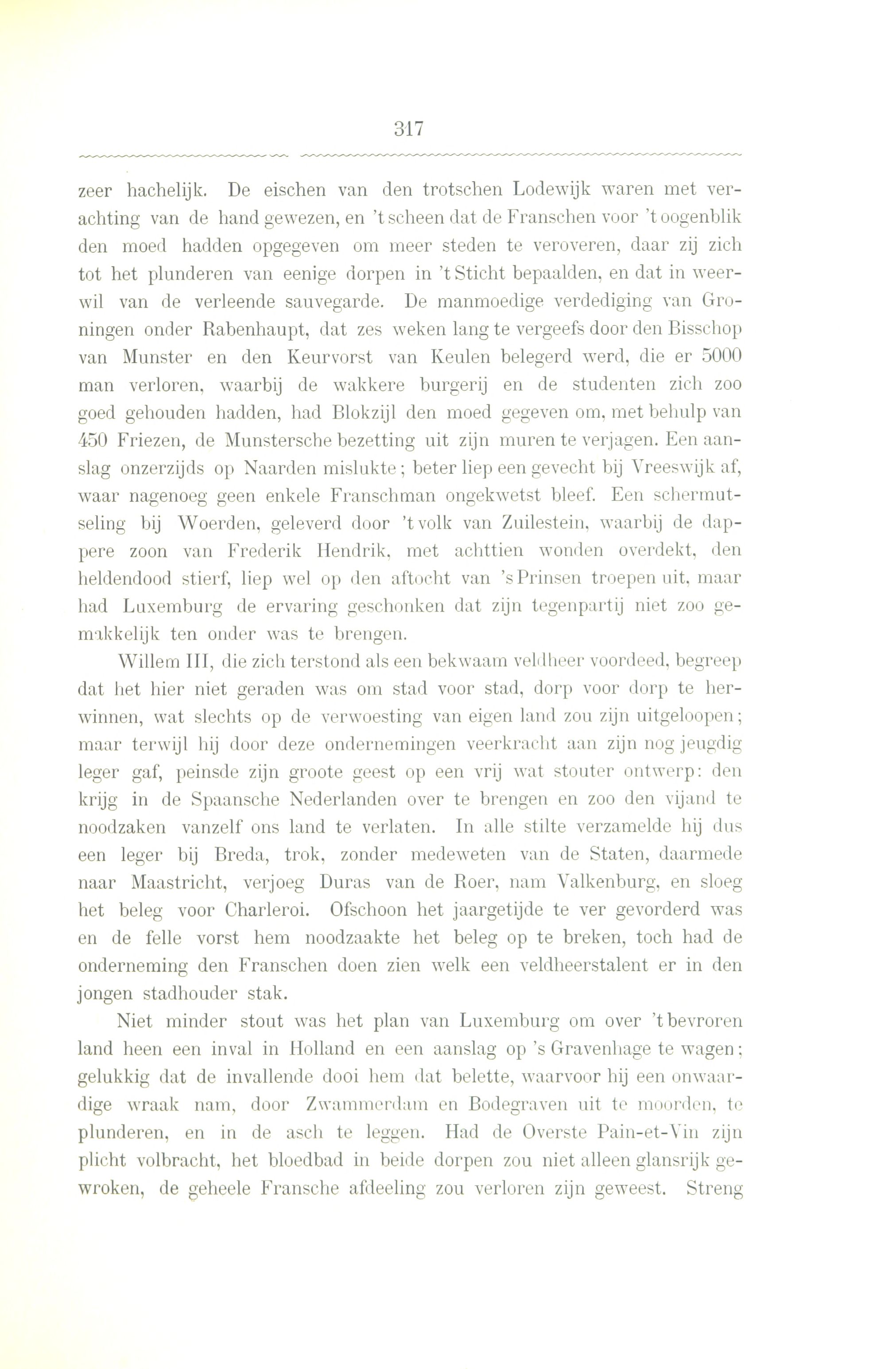 317

zeer hachelijk. De eischen van den trotschen Lodewijk waren met verachting van de hand gewezen, en 't scheen dat de Franschen voor 't oogenblik den moed hadden opgegeven om meer steden te veroveren, daar zij zich tot het plunderen van eenige dorpen in 't Sticht bepaalden, en dat in weerwil van de verleende sauvegarde. De manmoedige verdediging van Groningen onder Rabenhaupt, dat zes weken lang te vergeefs door den Bisschop van Munster en den Keurvorst van Keulen belegerd werd, die er 5000 man verloren, waarbij de wakkere burgerij en de studenten zich zoo goed gehouden hadden, had Blokzijl den moed gegeven om, met behulp van 450 Friezen, de Munstersche bezetting uit zijn muren te verjagen. Een aanslag onzerzijds op Naarden mislukte; beter liep een gevecht bij Vreeswijk af, waar nagenoeg geen enkele Franschman ongekwetst bleef. Een schermutseling bij Woerden, geleverd door 't volk van Zuilestein, waarbij de dappere zoon van Frederik Hendrik, met achttien wonden overdekt, den heldendood stierf, liep wel op den aftocht van 's Prinsen troepen uit, maar had Luxemburg de ervaring geschonken dat zijn tegenpartij niet zoo gemakkelijk ten onder was te brengen.

Willem III, die zich terstond als een bekwaam veldheer voordeed, begreep dat het hier niet geraden was om stad voor stad, dorp voor dorp te herwinnen, wat slechts op de verwoesting van eigen land zou zijn uitgeloopen; maar terwijl hij door deze ondernemingen veerkracht aan zijn nog jeugdig leger gaf, peinsde zijn groote geest op een vrij wat stouter ontwerp: den krijg in de Spaansche Nederlanden over te brengen en zoo den vijand te noodzaken vanzelf ons land te verlaten. In alle stilte verzamelde hij dus een leger bij Breda, trok, zonder medeweten van de Staten, daarmede naar Maastricht, verjoeg Duras van de Roer, nam Valkenburg, en sloeg het beleg voor Charleroi. Ofschoon het jaargetijde te ver gevorderd was en de felle vorst hem noodzaakte het beleg op te breken, toch had de onderneming den Franschen doen zien welk een veldheerstalent er in den jongen stadhouder stak.

Niet minder stout was het plan van Luxemburg om over 't bevroren land heen een inval in Holland en een aanslag op 's Gravenhage te wagen; gelukkig dat de invallende dooi hem dat belette, waarvoor hij een onwaardige wraak nam, door Zwammerdam en Bodegraven uit te moorden, te plunderen, en in de asch te leggen. Had de Overste Pain-et-Vin zijn plicht volbracht, het bloedbad in beide dorpen zou niet alleen glansrijk gewroken, de geheele Fransche afdeeling zou verloren zijn geweest. Streng